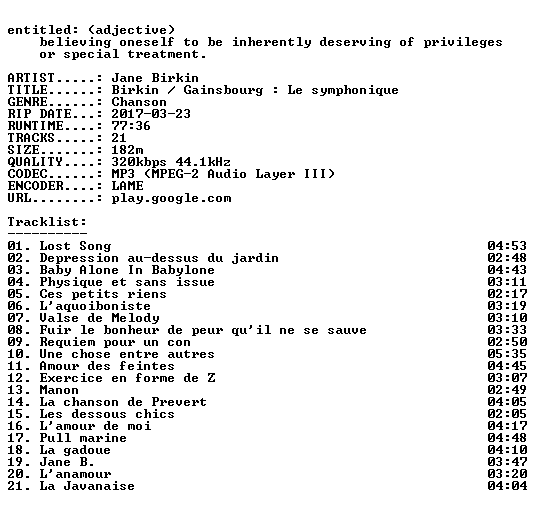 entitled: (adjective)
believing oneself to be inherently deserving of privileges or special treatment.

ARTIST.....: Jane Birkin
TITLE......: Birkin / Gainsbourg : Le symphonique
GENRE......: Chanson
RIP DATE...: 2017-03-23
RUNTIME....: 77:36
TRACKS.....: 21
SIZE.......: 182m
QUALITY....: 320kbps 44.1kHz
CODEC......: MP3 (MPEG-2 Audio Layer III)
ENCODER....: LAME
URL........: play.google.com

Tracklist:
----------
01. Lost Song 04:53
02. Depression au-dessus du jardin 02:48
03. Baby Alone In Babylone 04:43
04. Physique et sans issue 03:11
05. Ces petits riens 02:17
06. L'aquoiboniste 03:19
07. Valse de Melody 03:10
08. Fuir le bonheur de peur qu'il ne se sauve 03:33
09. Requiem pour un con 02:50
10. Une chose entre autres 05:35
11. Amour des feintes 04:45
12. Exercice en forme de Z 03:07
13. Manon 02:49
14. La chanson de Prevert 04:05
15. Les dessous chics 02:05
16. L'amour de moi 04:17
17. Pull marine 04:48
18. La gadoue 04:10
19. Jane B. 03:47
20. L'anamour 03:20
21. La Javanaise 04:04